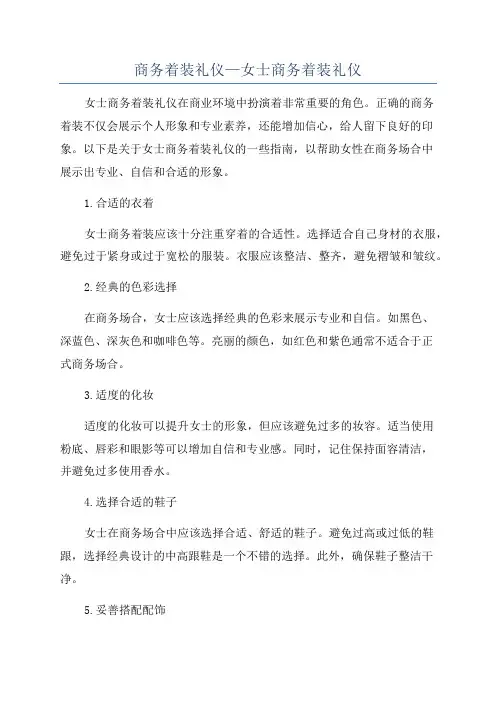 商务着装礼仪—女士商务着装礼仪

女士商务着装礼仪在商业环境中扮演着非常重要的角色。正确的商务着装不仅会展示个人形象和专业素养，还能增加信心，给人留下良好的印象。以下是关于女士商务着装礼仪的一些指南，以帮助女性在商务场合中展示出专业、自信和合适的形象。

1.合适的衣着

女士商务着装应该十分注重穿着的合适性。选择适合自己身材的衣服，避免过于紧身或过于宽松的服装。衣服应该整洁、整齐，避免褶皱和皱纹。

2.经典的色彩选择

在商务场合，女士应该选择经典的色彩来展示专业和自信。如黑色、深蓝色、深灰色和咖啡色等。亮丽的颜色，如红色和紫色通常不适合于正式商务场合。

3.适度的化妆

适度的化妆可以提升女士的形象，但应该避免过多的妆容。适当使用粉底、唇彩和眼影等可以增加自信和专业感。同时，记住保持面容清洁，并避免过多使用香水。

4.选择合适的鞋子

女士在商务场合中应该选择合适、舒适的鞋子。避免过高或过低的鞋跟，选择经典设计的中高跟鞋是一个不错的选择。此外，确保鞋子整洁干净。

5.妥善搭配配饰